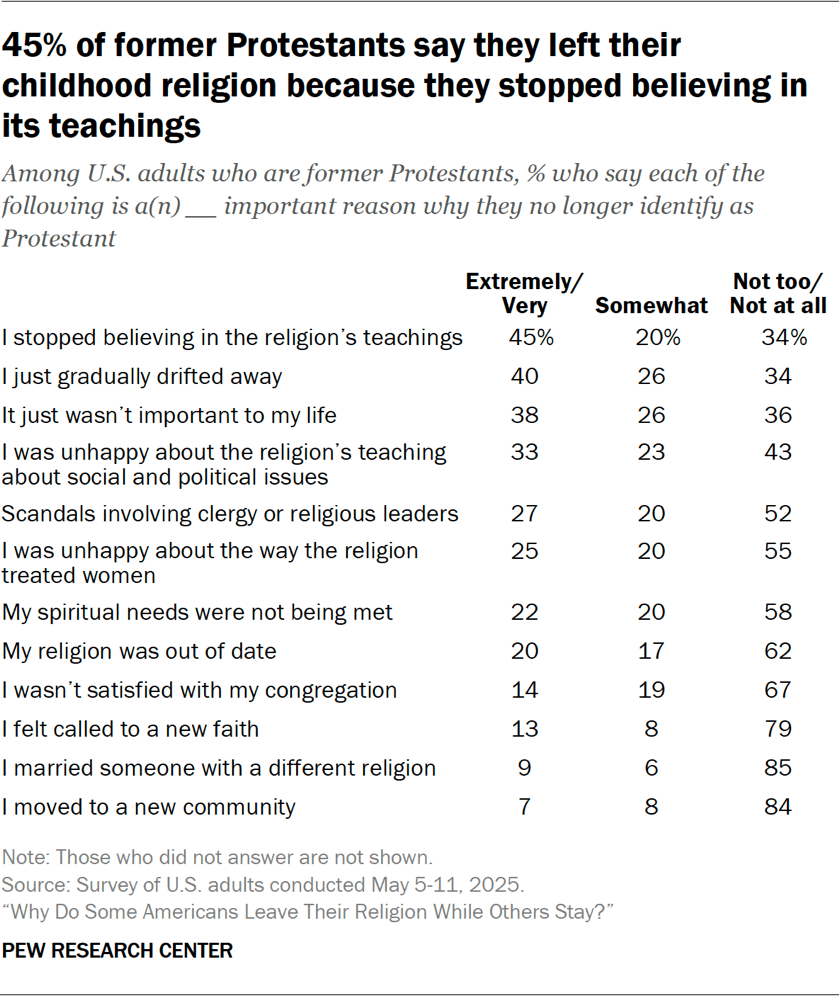 45% of former Protestants say they left their childhood religion because they stopped believing in its teachings

Among U.S. adults who are former Protestants, % who say each of the following is a(n) __ important reason why they no longer identify as Protestant

| | Extremely/ Very | Somewhat | Not too/ Not at all |
|---|---|---|---|
| I stopped believing in the religion's teachings | 45% | 20% | 34% |
| I just gradually drifted away | 40 | 26 | 34 |
| It just wasn't important to my life | 38 | 26 | 36 |
| I was unhappy about the religion's teaching about social and political issues | 33 | 23 | 43 |
| Scandals involving clergy or religious leaders | 27 | 20 | 52 |
| I was unhappy about the way the religion treated women | 25 | 20 | 55 |
| My spiritual needs were not being met | 22 | 20 | 58 |
| My religion was out of date | 20 | 17 | 62 |
| I wasn't satisfied with my congregation | 14 | 19 | 67 |
| I felt called to a new faith | 13 | 8 | 79 |
| I married someone with a different religion | 9 | 6 | 85 |
| I moved to a new community | 7 | 8 | 84 |

Note: Those who did not answer are not shown.
Source: Survey of U.S. adults conducted May 5-11, 2025.
"Why Do Some Americans Leave Their Religion While Others Stay?"

PEW RESEARCH CENTER